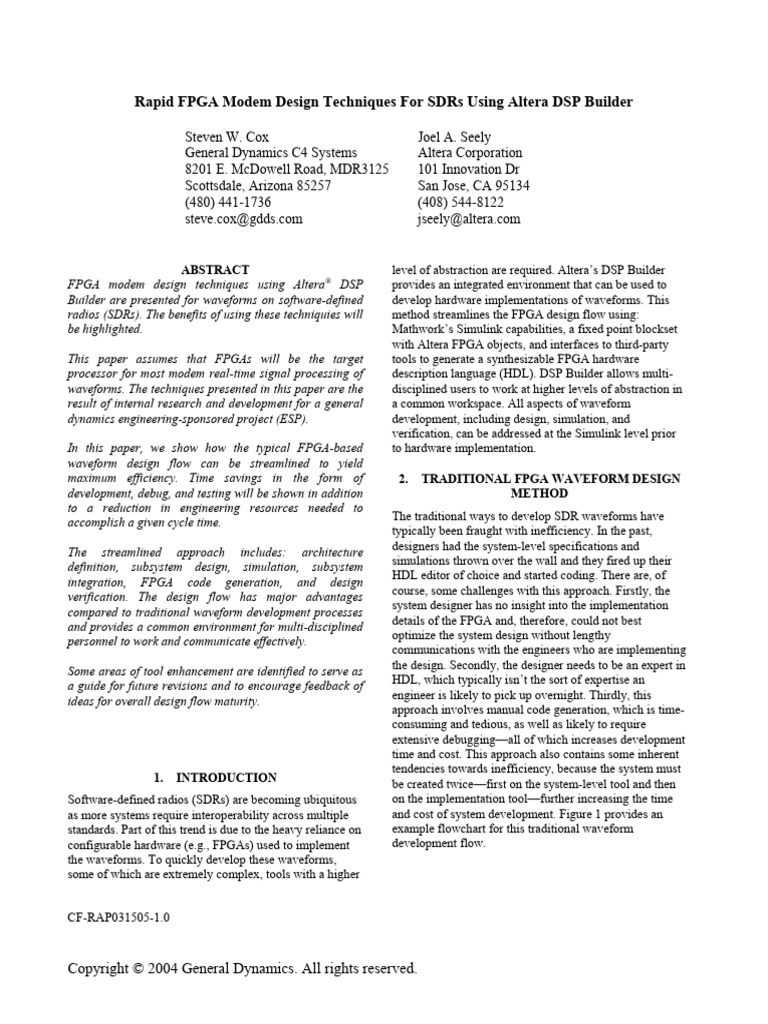 Rapid FPGA Modem Design Techniques For SDRs Using Altera DSP Builder

Steven W. Cox
General Dynamics C4 Systems
8201 E. McDowell Road, MDR3125
Scottsdale, Arizona 85257
(480) 441-1736
steve.cox@gdds.com

Joel A. Seely
Altera Corporation
101 Innovation Dr
San Jose, CA 95134
(408) 544-8122
jseely@altera.com

ABSTRACT

FPGA modem design techniques using Altera® DSP Builder are presented for waveforms on software-defined radios (SDRs). The benefits of using these techniques will be highlighted.

This paper assumes that FPGAs will be the target processor for most modem real-time signal processing of waveforms. The techniques presented in this paper are the result of internal research and development for a general dynamics engineering-sponsored project (ESP).

In this paper, we show how the typical FPGA-based waveform design flow can be streamlined to yield maximum efficiency. Time savings in the form of development, debug, and testing will be shown in addition to a reduction in engineering resources needed to accomplish a given cycle time.

The streamlined approach includes: architecture definition, subsystem design, simulation, subsystem integration, FPGA code generation, and design verification. The design flow has major advantages compared to traditional waveform development processes and provides a common environment for multi-disciplined personnel to work and communicate effectively.

Some areas of tool enhancement are identified to serve as a guide for future revisions and to encourage feedback of ideas for overall design flow maturity.

1. INTRODUCTION

Software-defined radios (SDRs) are becoming ubiquitous as more systems require interoperability across multiple standards. Part of this trend is due to the heavy reliance on configurable hardware (e.g., FPGAs) used to implement the waveforms. To quickly develop these waveforms, some of which are extremely complex, tools with a higher level of abstraction are required. Altera's DSP Builder provides an integrated environment that can be used to develop hardware implementations of waveforms. This method streamlines the FPGA design flow using: Mathwork's Simulink capabilities, a fixed point blockset with Altera FPGA objects, and interfaces to third-party tools to generate a synthesizable FPGA hardware description language (HDL). DSP Builder allows multi-disciplined users to work at higher levels of abstraction in a common workspace. All aspects of waveform development, including design, simulation, and verification, can be addressed at the Simulink level prior to hardware implementation.

2. TRADITIONAL FPGA WAVEFORM DESIGN METHOD

The traditional ways to develop SDR waveforms have typically been fraught with inefficiency. In the past, designers had the system-level specifications and simulations thrown over the wall and they fired up their HDL editor of choice and started coding. There are, of course, some challenges with this approach. Firstly, the system designer has no insight into the implementation details of the FPGA and, therefore, could not best optimize the system design without lengthy communications with the engineers who are implementing the design. Secondly, the designer needs to be an expert in HDL, which typically isn't the sort of expertise an engineer is likely to pick up overnight. Thirdly, this approach involves manual code generation, which is time-consuming and tedious, as well as likely to require extensive debugging—all of which increases development time and cost. This approach also contains some inherent tendencies towards inefficiency, because the system must be created twice—first on the system-level tool and then on the implementation tool—further increasing the time and cost of system development. Figure 1 provides an example flowchart for this traditional waveform development flow.

CF-RAP031505-1.0

Copyright © 2004 General Dynamics. All rights reserved.